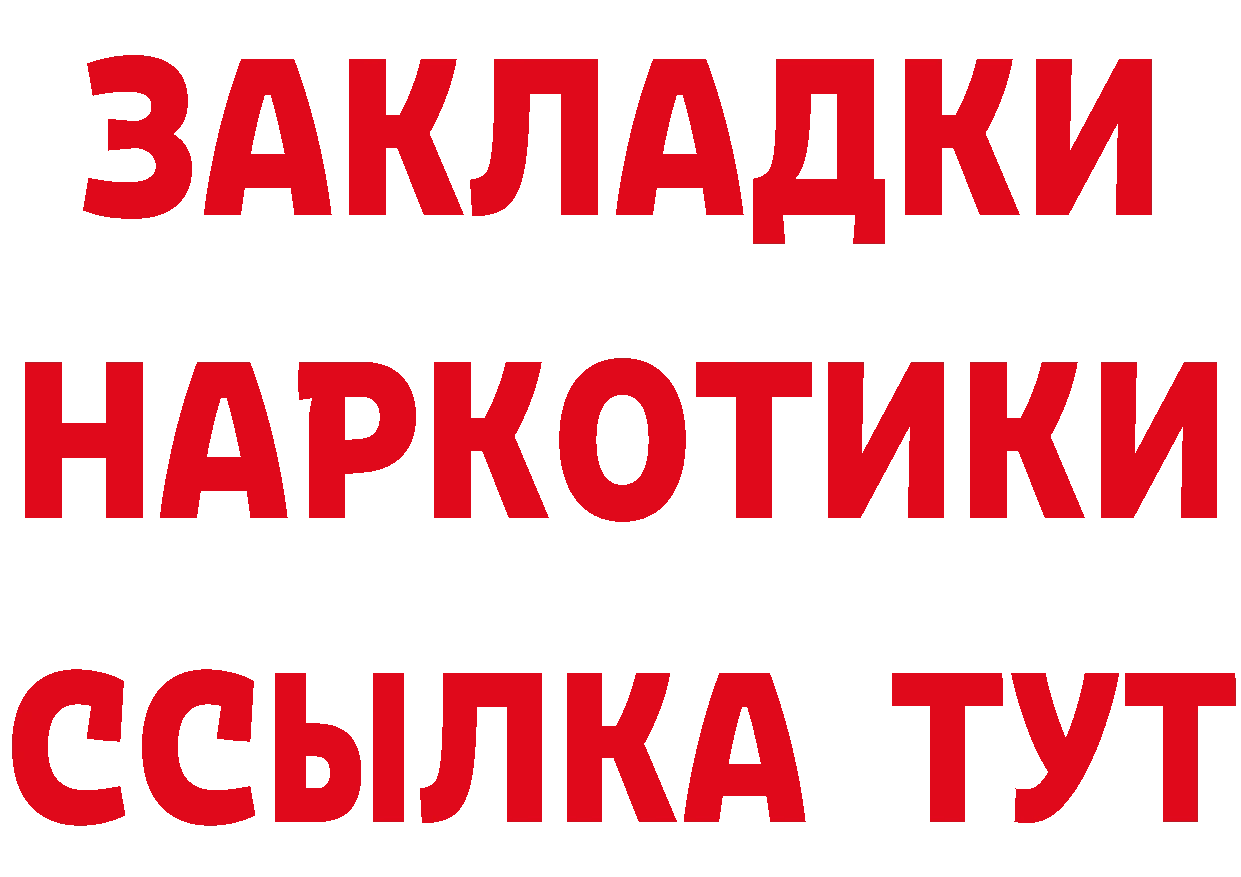 ЗАКЛАДКИ
НАРКОТИКИ
ССЫЛКА ТУТ